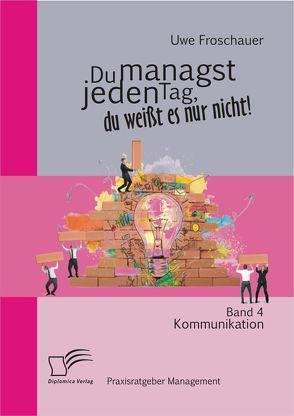 Uwe Froschauer

Du managst jeden Tag, du weißt es nur nicht!

Band 4
Kommunikation

Diplomica Verlag

Praxisratgeber Management